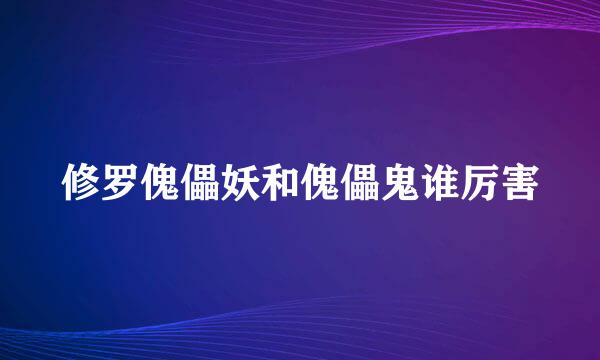 修罗傀儡妖和傀儡鬼谁厉害